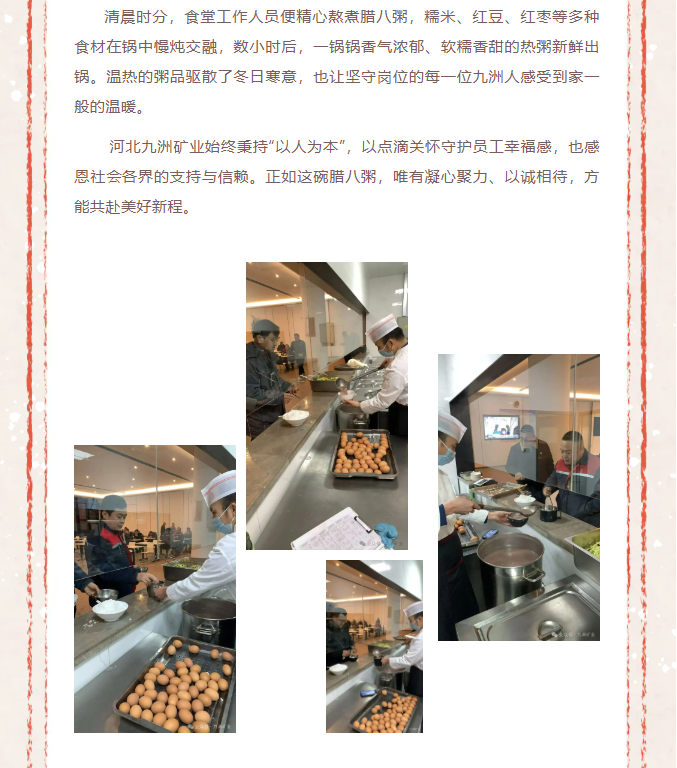 清晨时分，食堂工作人员便精心熬煮腊八粥，糯米、红豆、红枣等多种食材在锅中慢炖交融，数小时后，一锅锅香气浓郁、软糯香甜的热粥新鲜出锅。温热的粥品驱散了冬日寒意，也让坚守岗位的每一位九洲人感受到家一般的温暖。

河北九洲矿业始终秉持“以人为本”，以点滴关怀守护员工幸福感，也感恩社会各界的支持与信赖。正如这碗腊八粥，唯有凝心聚力、以诚相待，方能共赴美好新程。